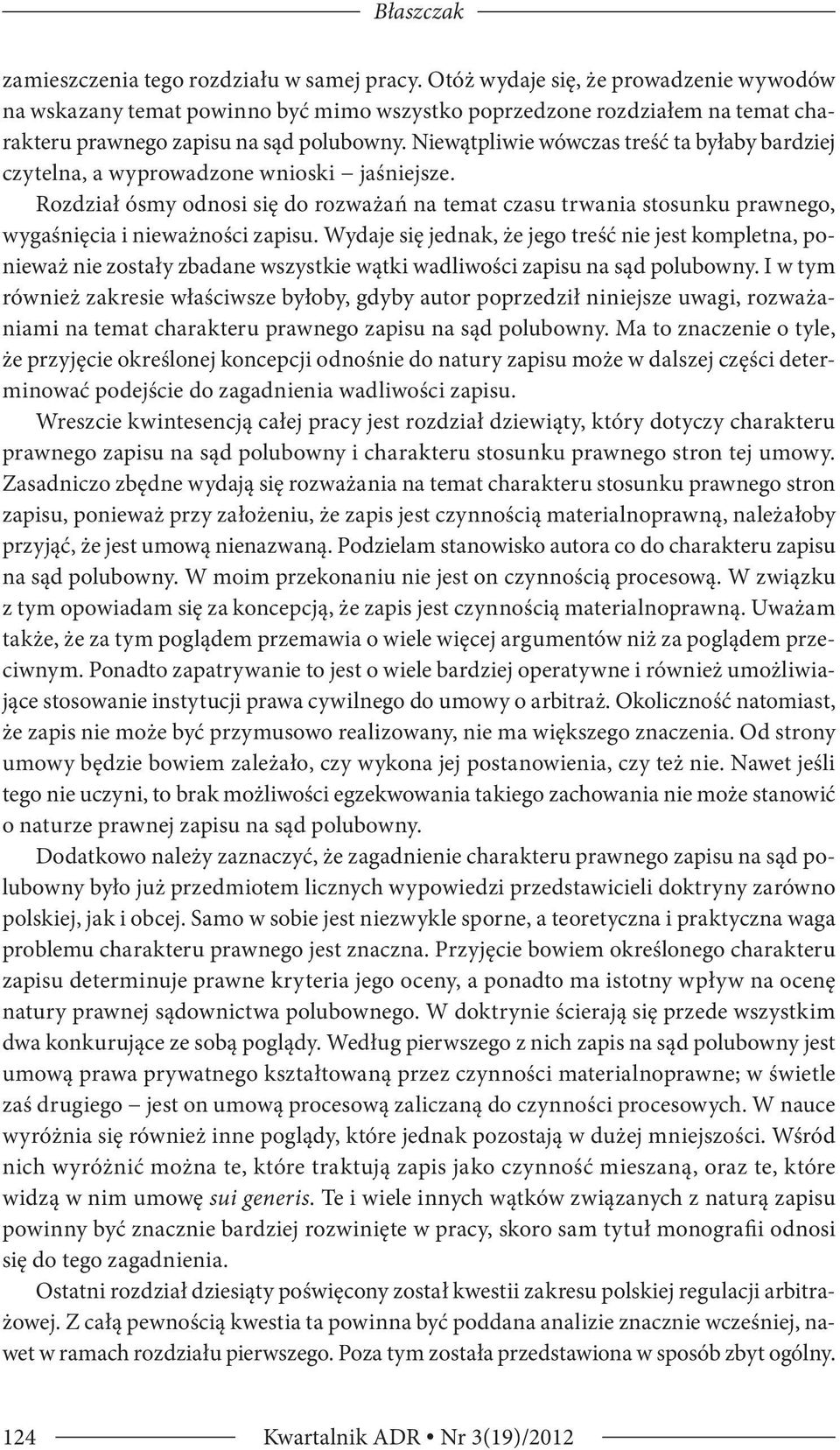 Błaszczak

zamieszczenia tego rozdziału w samej pracy. Otóż wydaje się, że prowadzenie wywodów na wskazany temat powinno być mimo wszystko poprzedzone rozdziałem na temat charakteru prawnego zapisu na sąd polubowny. Niewątpliwie wówczas treść ta byłaby bardziej czytelna, a wyprowadzone wnioski – jaśniejsze.

Rozdział ósmy odnosi się do rozważań na temat czasu trwania stosunku prawnego, wygaśnięcia i nieważności zapisu. Wydaje się jednak, że jego treść nie jest kompletna, ponieważ nie zostały zbadane wszystkie wątki wadliwości zapisu na sąd polubowny. I w tym również zakresie właściwsze byłoby, gdyby autor poprzedził niniejsze uwagi, rozważaniami na temat charakteru prawnego zapisu na sąd polubowny. Ma to znaczenie o tyle, że przyjęcie określonej koncepcji odnośnie do natury zapisu może w dalszej części determinować podejście do zagadnienia wadliwości zapisu.

Wreszcie kwintesencją całej pracy jest rozdział dziewiąty, który dotyczy charakteru prawnego zapisu na sąd polubowny i charakteru stosunku prawnego stron tej umowy. Zasadniczo zbędne wydają się rozważania na temat charakteru stosunku prawnego stron zapisu, ponieważ przy założeniu, że zapis jest czynnością materialnoprawną, należałoby przyjąć, że jest umową nienazwaną. Podzielam stanowisko autora co do charakteru zapisu na sąd polubowny. W moim przekonaniu nie jest on czynnością procesową. W związku z tym opowiadam się za koncepcją, że zapis jest czynnością materialnoprawną. Uważam także, że za tym poglądem przemawia o wiele więcej argumentów niż za poglądem przeciwnym. Ponadto zapatrywanie to jest o wiele bardziej operatywne i również umożliwiające stosowanie instytucji prawa cywilnego do umowy o arbitraż. Okoliczność natomiast, że zapis nie może być przymusowo realizowany, nie ma większego znaczenia. Od strony umowy będzie bowiem zależało, czy wykona jej postanowienia, czy też nie. Nawet jeśli tego nie uczyni, to brak możliwości egzekwowania takiego zachowania nie może stanowić o naturze prawnej zapisu na sąd polubowny.

Dodatkowo należy zaznaczyć, że zagadnienie charakteru prawnego zapisu na sąd polubowny było już przedmiotem licznych wypowiedzi przedstawicieli doktryny zarówno polskiej, jak i obcej. Samo w sobie jest niezwykle sporne, a teoretyczna i praktyczna waga problemu charakteru prawnego jest znaczna. Przyjęcie bowiem określonego charakteru zapisu determinuje prawne kryteria jego oceny, a ponadto ma istotny wpływ na ocenę natury prawnej sądownictwa polubownego. W doktrynie ścierają się przede wszystkim dwa konkurujące ze sobą poglądy. Według pierwszego z nich zapis na sąd polubowny jest umową prawa prywatnego kształtowaną przez czynności materialnoprawne; w świetle zaś drugiego – jest on umową procesową zaliczaną do czynności procesowych. W nauce wyróżnia się również inne poglądy, które jednak pozostają w dużej mniejszości. Wśród nich wyróżnić można te, które traktują zapis jako czynność mieszaną, oraz te, które widzą w nim umowę sui generis. Te i wiele innych wątków związanych z naturą zapisu powinny być znacznie bardziej rozwinięte w pracy, skoro sam tytuł monografii odnosi się do tego zagadnienia.

Ostatni rozdział dziesiąty poświęcony został kwestii zakresu polskiej regulacji arbitrażowej. Z całą pewnością kwestia ta powinna być poddana analizie znacznie wcześniej, nawet w ramach rozdziału pierwszego. Poza tym została przedstawiona w sposób zbyt ogólny.

124 Kwartalnik ADR • Nr 3(19)/2012